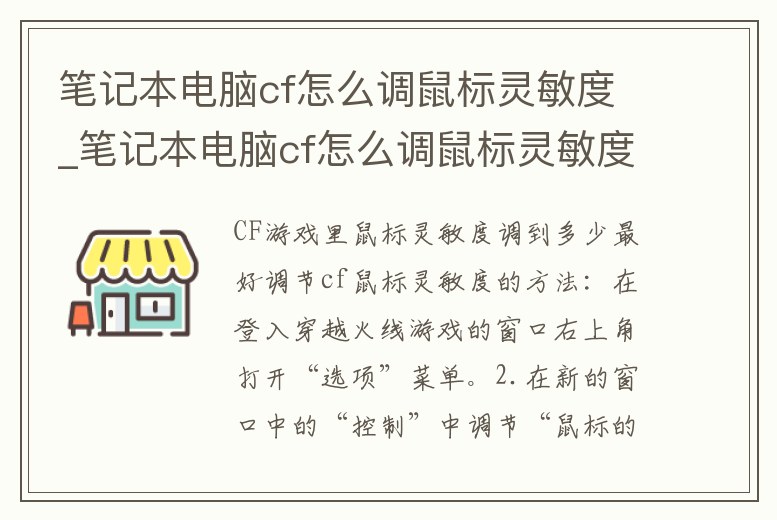 笔记本电脑cf怎么调鼠标灵敏度_笔记本电脑cf怎么调鼠标灵敏度

CF游戏里鼠标灵敏度调到多少最好调节cf鼠标灵敏度的方法：在登入穿越火线游戏的窗口右上角打开“选项”菜单。2.在新的窗口中的“控制”中调节“鼠标的